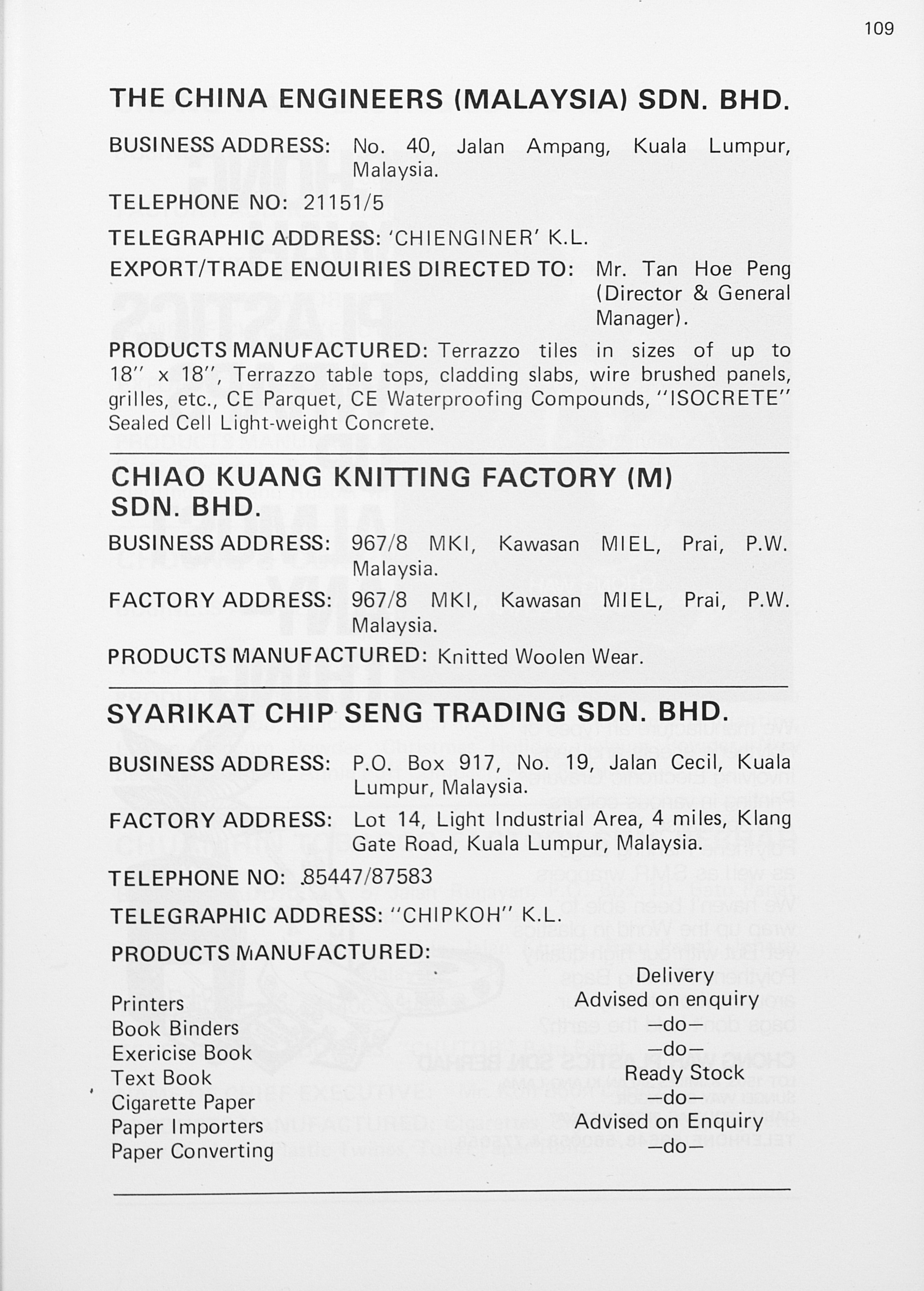 109

THE CHINA ENGINEERS (MALAYSIA) SDN. BHD.

BUSINESS ADDRESS: No. 40, Jalan Ampang, Kuala Lumpur, Malaysia.

TELEPHONE NO: 21151/5

TELEGRAPHIC ADDRESS: 'CHIENGINER' K.L.

EXPORT/TRADE ENQUIRIES DIRECTED TO: Mr. Tan Hoe Peng (Director & General Manager).

PRODUCTS MANUFACTURED: Terrazzo tiles in sizes of up to 18" x 18", Terrazzo table tops, cladding slabs, wire brushed panels, grilles, etc., CE Parquet, CE Waterproofing Compounds, "ISOCRETE" Sealed Cell Light-weight Concrete.

CHIAO KUANG KNITTING FACTORY (M) SDN. BHD.

BUSINESS ADDRESS: 967/8 MKI, Kawasan MIEL, Prai, P.W. Malaysia.

FACTORY ADDRESS: 967/8 MKI, Kawasan MIEL, Prai, P.W. Malaysia.

PRODUCTS MANUFACTURED: Knitted Woolen Wear.

SYARIKAT CHIP SENG TRADING SDN. BHD.

BUSINESS ADDRESS: P.O. Box 917, No. 19, Jalan Cecil, Kuala Lumpur, Malaysia.

FACTORY ADDRESS: Lot 14, Light Industrial Area, 4 miles, Klang Gate Road, Kuala Lumpur, Malaysia.

TELEPHONE NO: 85447/87583

TELEGRAPHIC ADDRESS: "CHIPKOH" K.L.

PRODUCTS MANUFACTURED:

| | Delivery |
|---|---|
| Printers | Advised on enquiry |
| Book Binders | —do— |
| Exericise Book | —do— |
| Text Book | Ready Stock |
| Cigarette Paper | —do— |
| Paper Importers | Advised on Enquiry |
| Paper Converting | —do— |